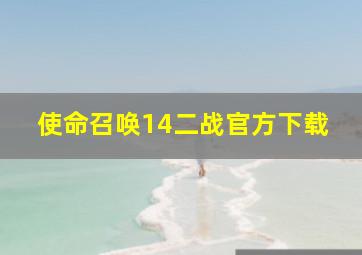 使命召唤14二战官方下载